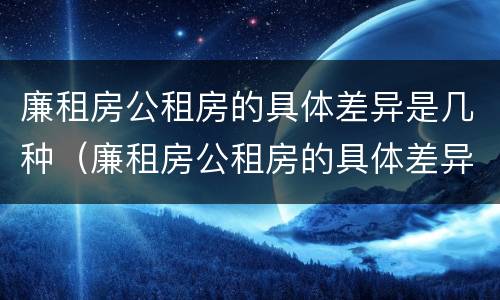 廉租房公租房的具体差异是几种（廉租房公租房的具体差异